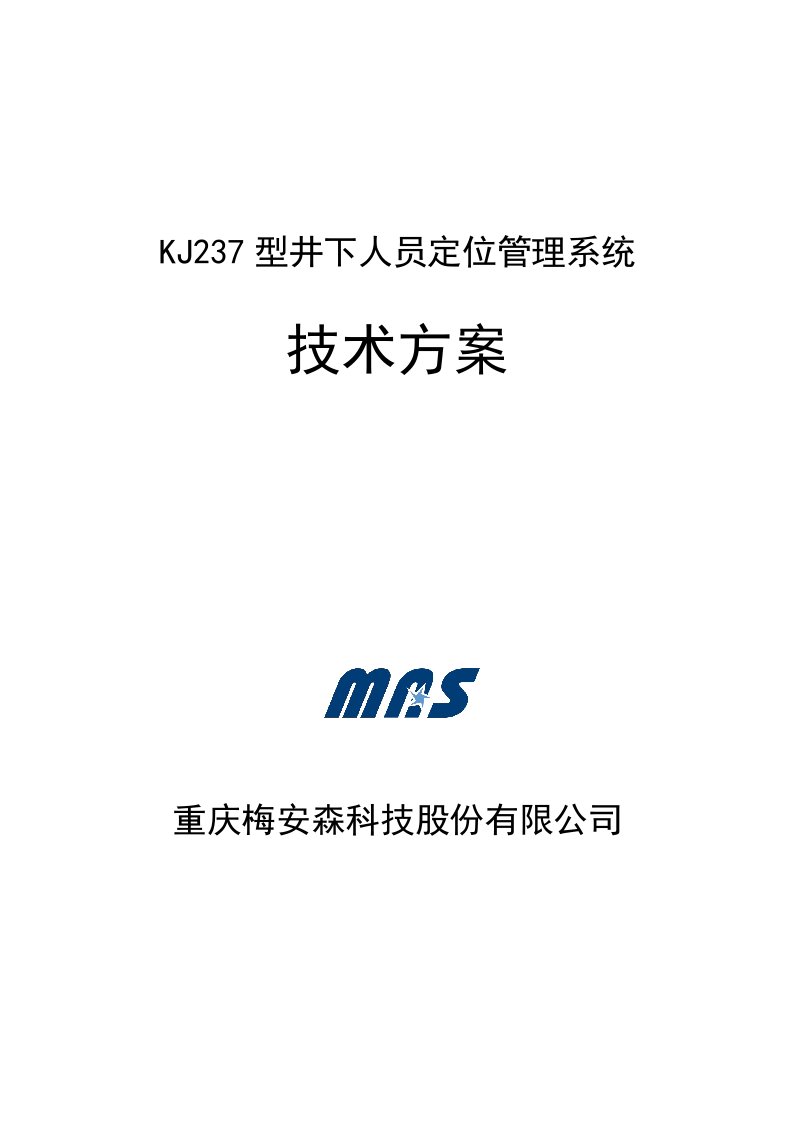 KJ237 型井下人员定位管理系统

技术方案

MAS

重庆梅安森科技股份有限公司